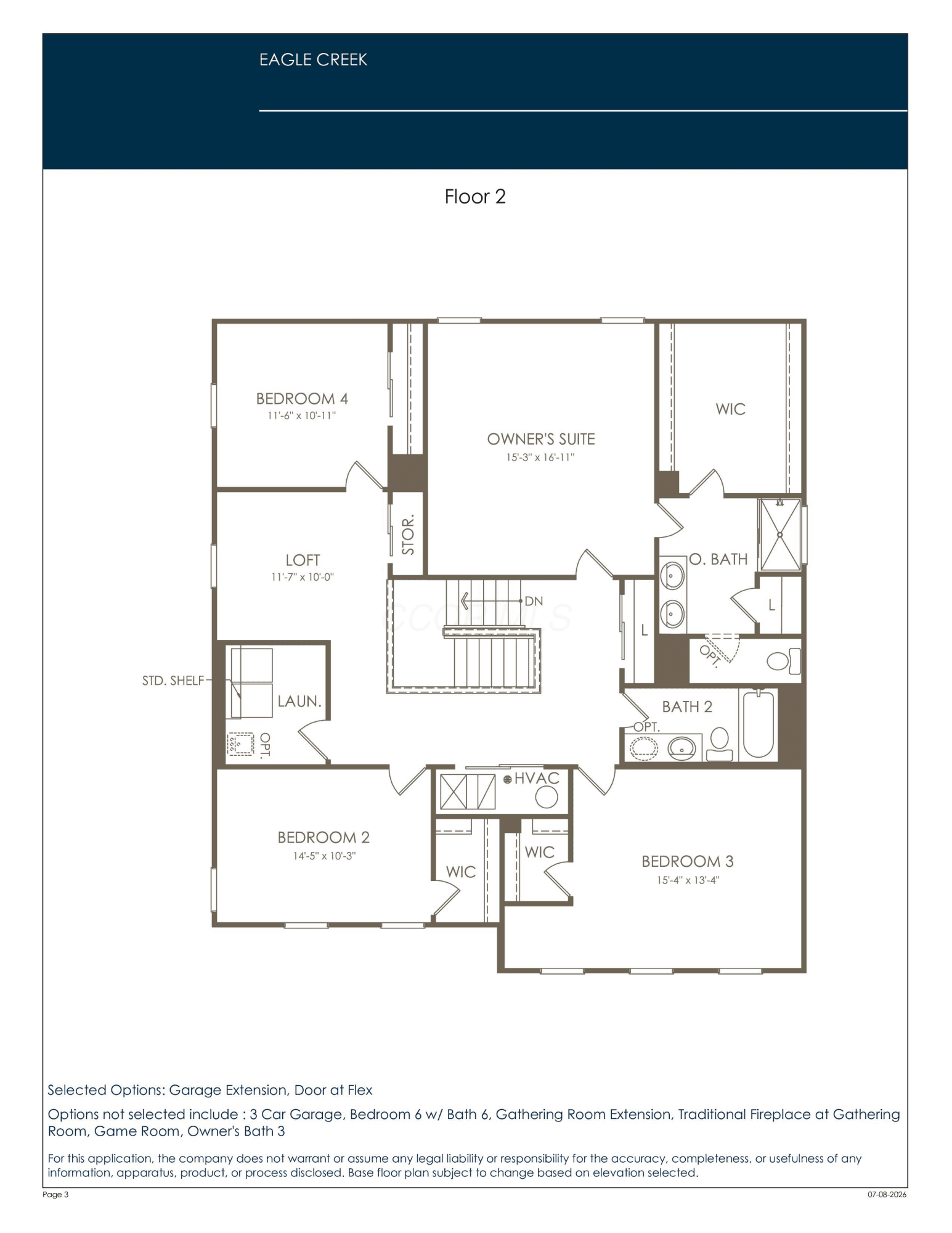 EAGLE CREEK

Floor 2

BEDROOM 4
11'-6" x 10'-11"

OWNER'S SUITE
15'-3" x 16'-11"

WIC

STOR.

LOFT
11'-7" x 10'-0"

O. BATH

DN

L

L

OPT.

STD. SHELF

LAUN.

OPT.

BATH 2

OPT.

HVAC

BEDROOM 2
14'-5" x 10'-3"

WIC

WIC

BEDROOM 3
15'-4" x 13'-4"

Selected Options: Garage Extension, Door at Flex

Options not selected include : 3 Car Garage, Bedroom 6 w/ Bath 6, Gathering Room Extension, Traditional Fireplace at Gathering Room, Game Room, Owner's Bath 3

For this application, the company does not warrant or assume any legal liability or responsibility for the accuracy, completeness, or usefulness of any information, apparatus, product, or process disclosed. Base floor plan subject to change based on elevation selected.

Page 3

07-08-2026